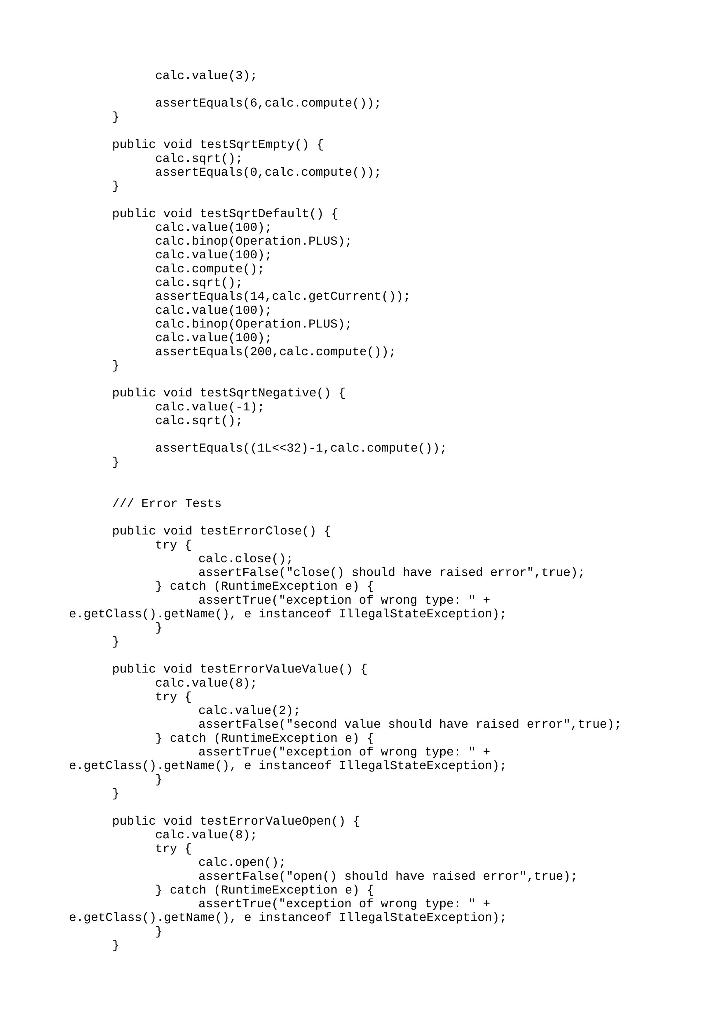 calc.value(3);

assertEquals(6,calc.compute());
}

public void testSqrtEmpty() {
calc.sqrt();
assertEquals(0,calc.compute());
}

public void testSqrtDefault() {
calc.value(100);
calc.binop(Operation.PLUS);
calc.value(100);
calc.compute();
calc.sqrt();
assertEquals(14,calc.getCurrent());
calc.value(100);
calc.binop(Operation.PLUS);
calc.value(100);
assertEquals(200,calc.compute());
}

public void testSqrtNegative() {
calc.value(-1);
calc.sqrt();

assertEquals((1L<<32)-1,calc.compute());
}

/// Error Tests

public void testErrorClose() {
try {
calc.close();
assertFalse("close() should have raised error",true);
} catch (RuntimeException e) {
assertTrue("exception of wrong type: " + e.getClass().getName(), e instanceof IllegalStateException);
}
}

public void testErrorValueValue() {
calc.value(8);
try {
calc.value(2);
assertFalse("second value should have raised error",true);
} catch (RuntimeException e) {
assertTrue("exception of wrong type: " + e.getClass().getName(), e instanceof IllegalStateException);
}
}

public void testErrorValueOpen() {
calc.value(8);
try {
calc.open();
assertFalse("open() should have raised error",true);
} catch (RuntimeException e) {
assertTrue("exception of wrong type: " + e.getClass().getName(), e instanceof IllegalStateException);
}
}